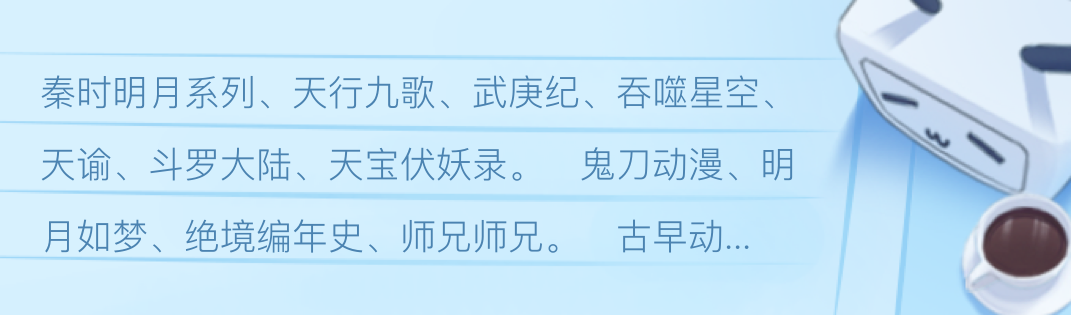 秦时明月系列、天行九歌、武庚纪、吞噬星空、天谕、斗罗大陆、天宝伏妖录。 鬼刀动漫、明月如梦、绝境编年史、师兄师兄。 古早动...